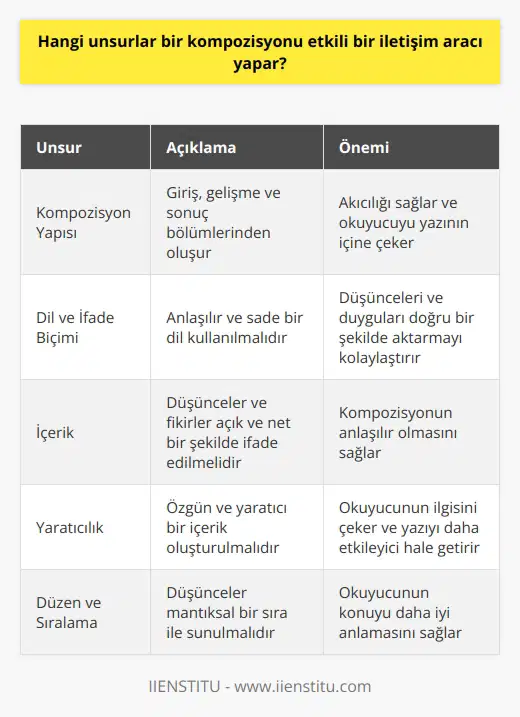 Hangi unsurlar bir kompozisyonu etkili bir iletişim aracı yapar?

| Unsur | Açıklama | Önemi |
|---|---|---|
| Kompozisyon Yapısı | Giriş, gelişme ve sonuç bölümlerinden oluşur | Akıcılığı sağlar ve okuyucuyu yazının içine çeker |
| Dil ve İfade Biçimi | Anlaşılır ve sade bir dil kullanılmalıdır | Düşünceleri ve duyguları doğru bir şekilde aktarmayı kolaylaştırır |
| İçerik | Düşünceler ve fikirler açık ve net bir şekilde ifade edilmelidir | Kompozisyonun anlaşılır olmasını sağlar |
| Yaratıcılık | Özgün ve yaratıcı bir içerik oluşturulmalıdır | Okuyucunun ilgisini çeker ve yazıyı daha etkileyici hale getirir |
| Düzen ve Sıralama | Düşünceler mantıksal bir sıra ile sunulmalıdır | Okuyucunun konuyu daha iyi anlamasını sağlar |

IIENSTITU - www.iienstitu.com